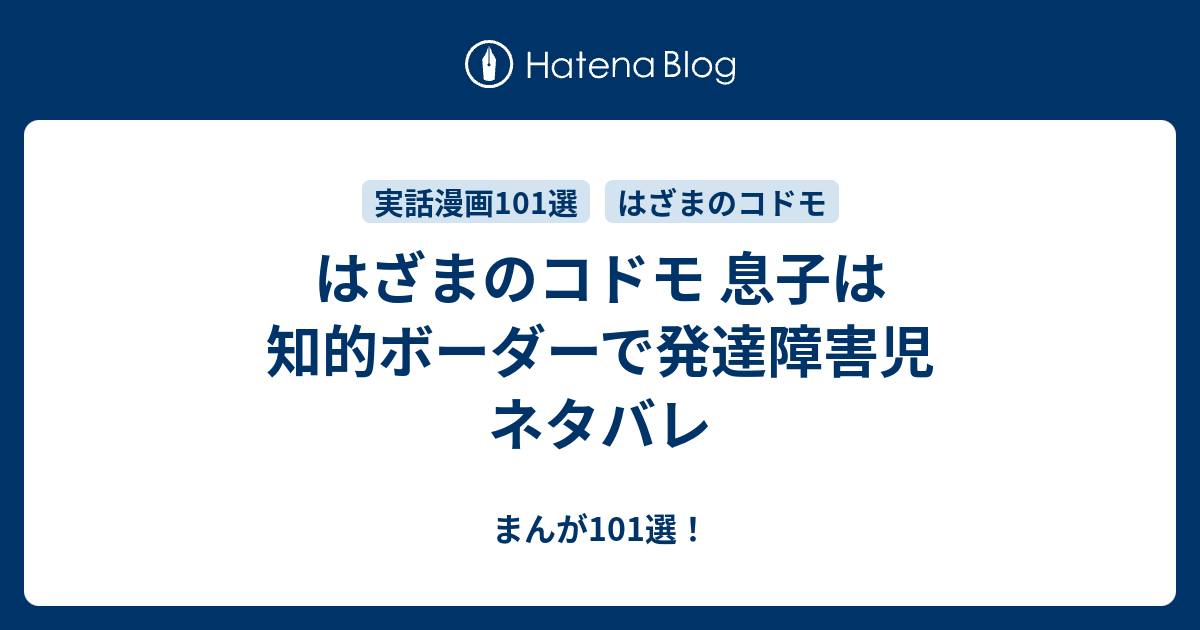 Hatena Blog

実話漫画101選

はざまのコドモ

はざまのコドモ 息子は知的ボーダーで発達障害児 ネタバレ

まんが101選！